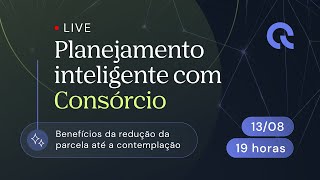 LIVE

Planejamento inteligente com Consórcio

Benefícios da redução da parcela até a contemplação

13/08

19 horas